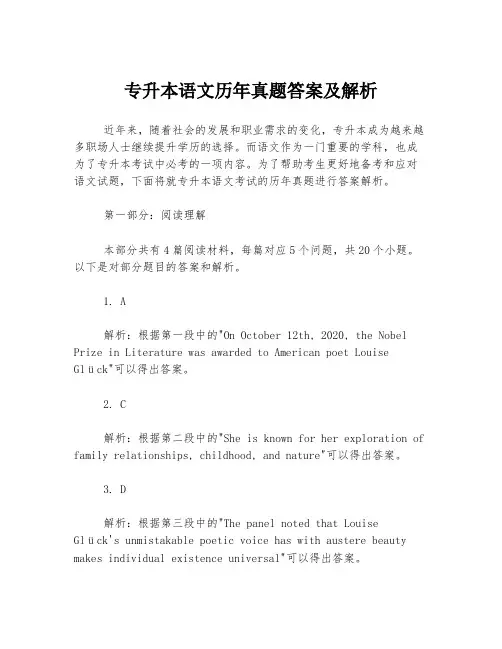 专升本语文历年真题答案及解析

近年来，随着社会的发展和职业需求的变化，专升本成为越来越多职场人士继续提升学历的选择。而语文作为一门重要的学科，也成为了专升本考试中必考的一项内容。为了帮助考生更好地备考和应对语文试题，下面将就专升本语文考试的历年真题进行答案解析。

第一部分：阅读理解

本部分共有4篇阅读材料，每篇对应5个问题，共20个小题。以下是对部分题目的答案和解析。

1. A

解析：根据第一段中的"On October 12th, 2020, the Nobel Prize in Literature was awarded to American poet Louise Glück"可以得出答案。

2. C

解析：根据第二段中的"She is known for her exploration of family relationships, childhood, and nature"可以得出答案。

3. D

解析：根据第三段中的"The panel noted that Louise Glück's unmistakable poetic voice has with austere beauty makes individual existence universal"可以得出答案。